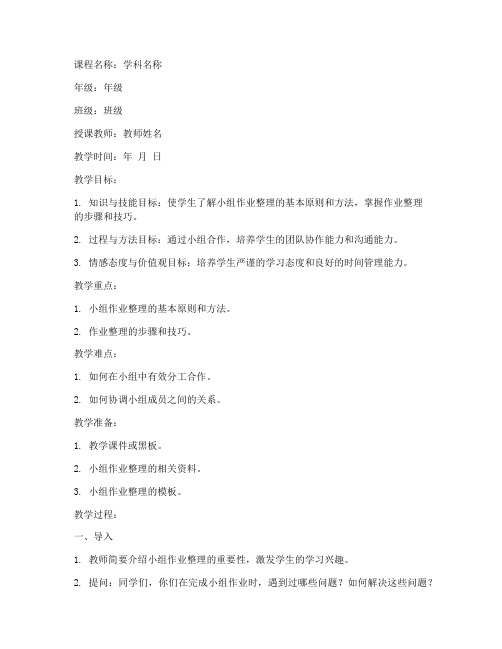 课程名称：学科名称

年级：年级

班级：班级

授课教师：教师姓名

教学时间：年 月 日

教学目标：

1. 知识与技能目标：使学生了解小组作业整理的基本原则和方法，掌握作业整理的步骤和技巧。

2. 过程与方法目标：通过小组合作，培养学生的团队协作能力和沟通能力。

3. 情感态度与价值观目标：培养学生严谨的学习态度和良好的时间管理能力。

教学重点：

1. 小组作业整理的基本原则和方法。

2. 作业整理的步骤和技巧。

教学难点：

1. 如何在小组中有效分工合作。

2. 如何协调小组成员之间的关系。

教学准备：

1. 教学课件或黑板。

2. 小组作业整理的相关资料。

3. 小组作业整理的模板。

教学过程：

一、导入

1. 教师简要介绍小组作业整理的重要性，激发学生的学习兴趣。

2. 提问：同学们，你们在完成小组作业时，遇到过哪些问题？如何解决这些问题？